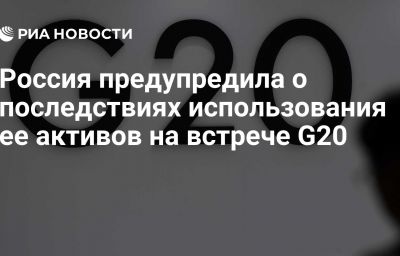 РИА НОВОСТИ

G20

Россия предупредила о последствиях использования ее активов на встрече G20